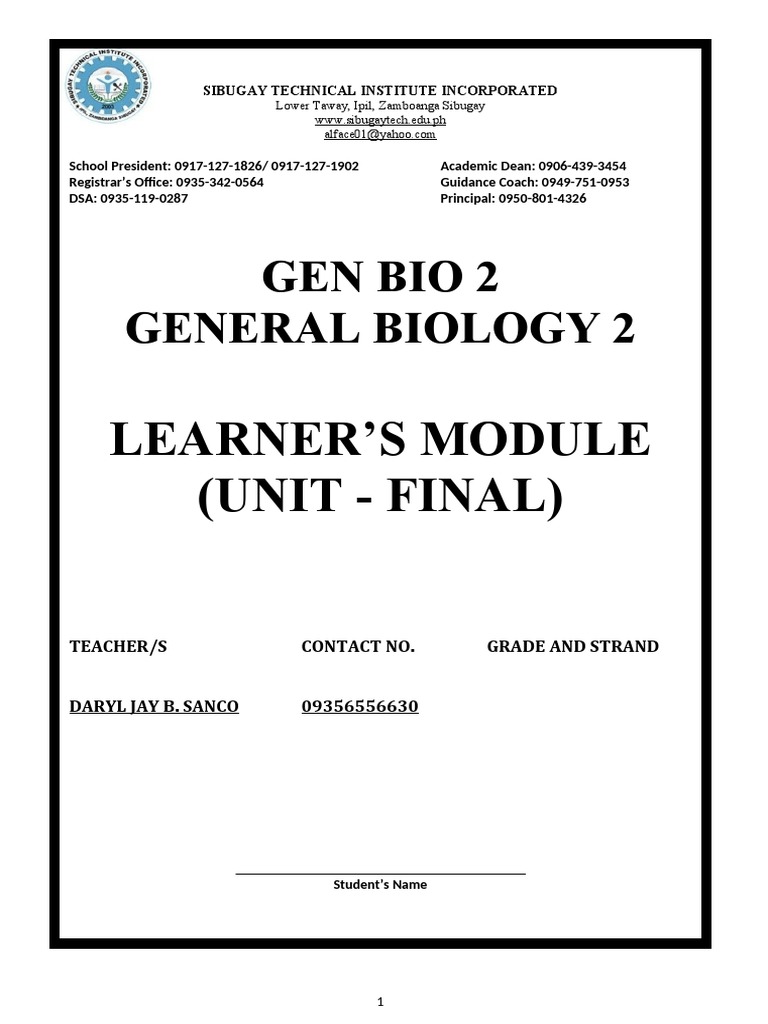 SIBUGAY TECHNICAL INSTITUTE INCORPORATED
Lower Taway, Ipil, Zamboanga Sibugay
www.sibugaytech.edu.ph
alface01@yahoo.com

School President: 0917-127-1826/ 0917-127-1902
Registrar's Office: 0935-342-0564
DSA: 0935-119-0287

Academic Dean: 0906-439-3454
Guidance Coach: 0949-751-0953
Principal: 0950-801-4326

GEN BIO 2
GENERAL BIOLOGY 2

LEARNER'S MODULE
(UNIT - FINAL)

| TEACHER/S | CONTACT NO. | GRADE AND STRAND |
|---|---|---|
| DARYL JAY B. SANCO | 09356556630 | |

Student's Name

1